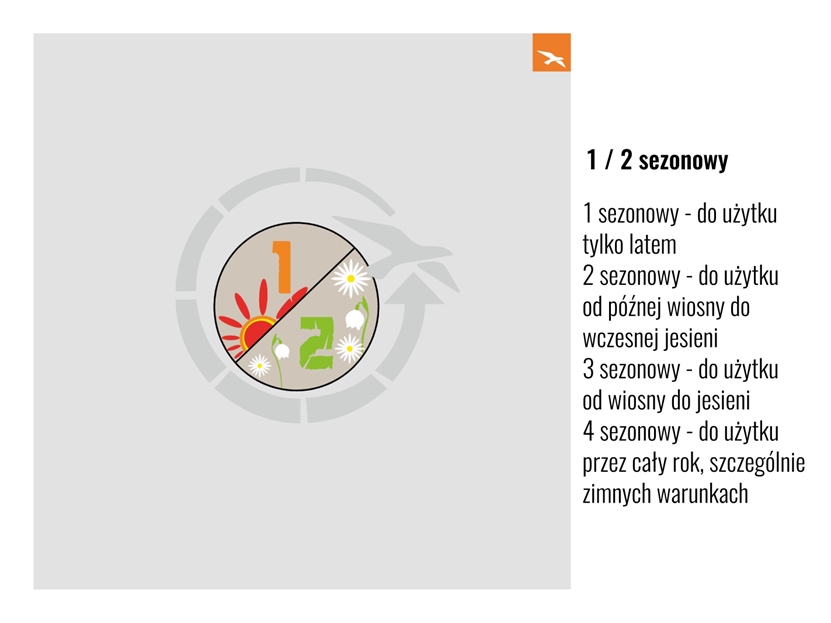 1
2

1 / 2 sezonowy

1 sezonowy - do użytku tylko latem
2 sezonowy - do użytku od późnej wiosny do wczesnej jesieni
3 sezonowy - do użytku od wiosny do jesieni
4 sezonowy - do użytku przez cały rok, szczególnie zimnych warunkach